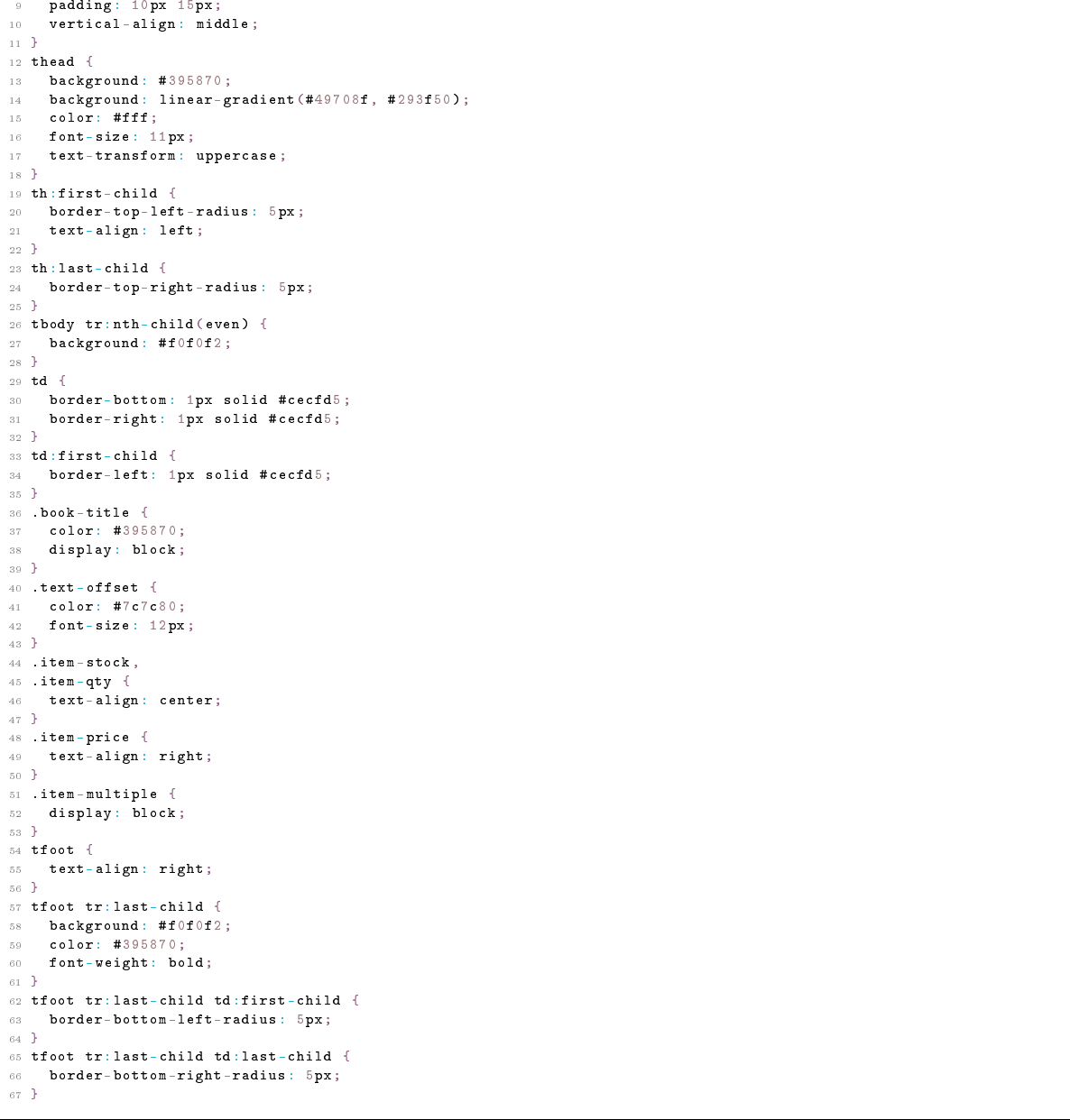 9   padding: 10px 15px;
10   vertical-align: middle;
11 }
12 thead {
13   background: #395870;
14   background: linear-gradient(#49708f, #293f50);
15   color: #fff;
16   font-size: 11px;
17   text-transform: uppercase;
18 }
19 th:first-child {
20   border-top-left-radius: 5px;
21   text-align: left;
22 }
23 th:last-child {
24   border-top-right-radius: 5px;
25 }
26 tbody tr:nth-child(even) {
27   background: #f0f0f2;
28 }
29 td {
30   border-bottom: 1px solid #cecfd5;
31   border-right: 1px solid #cecfd5;
32 }
33 td:first-child {
34   border-left: 1px solid #cecfd5;
35 }
36 .book-title {
37   color: #395870;
38   display: block;
39 }
40 .text-offset {
41   color: #7c7c80;
42   font-size: 12px;
43 }
44 .item-stock,
45 .item-qty {
46   text-align: center;
47 }
48 .item-price {
49   text-align: right;
50 }
51 .item-multiple {
52   display: block;
53 }
54 tfoot {
55   text-align: right;
56 }
57 tfoot tr:last-child {
58   background: #f0f0f2;
59   color: #395870;
60   font-weight: bold;
61 }
62 tfoot tr:last-child td:first-child {
63   border-bottom-left-radius: 5px;
64 }
65 tfoot tr:last-child td:last-child {
66   border-bottom-right-radius: 5px;
67 }